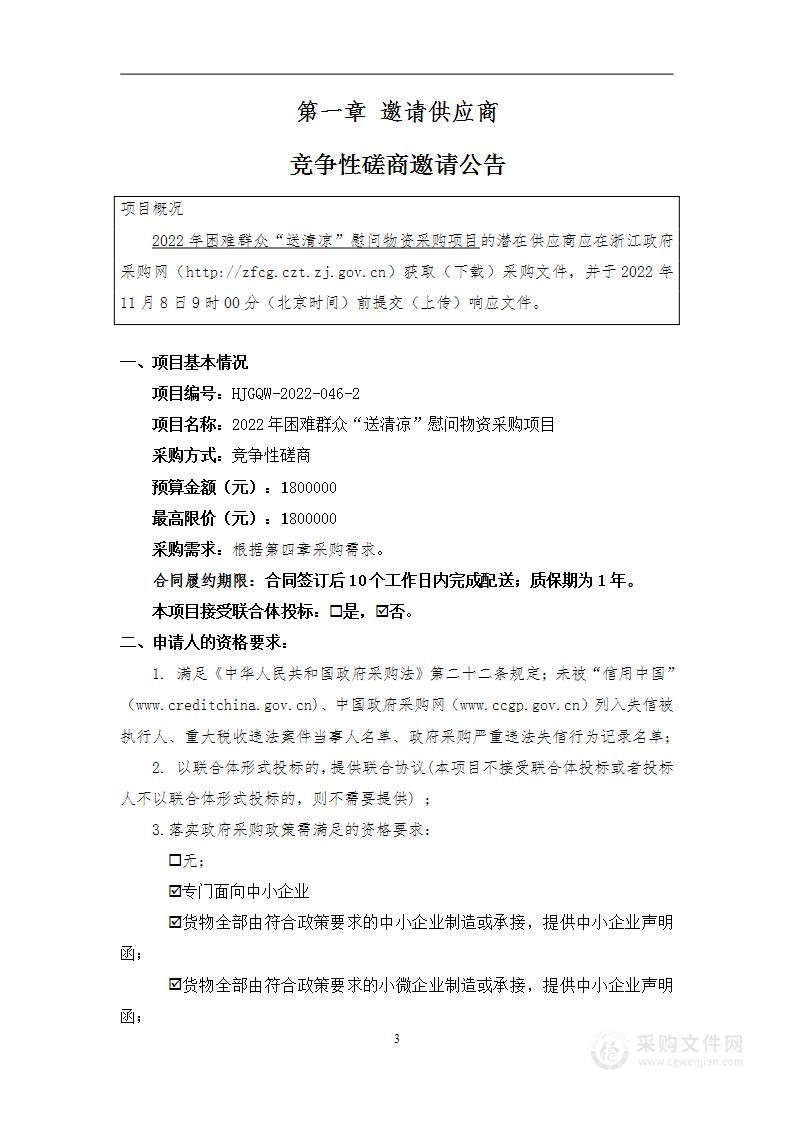 第一章 邀请供应商

竞争性磋商邀请公告

项目概况

2022年困难群众“送清凉”慰问物资采购项目的潜在供应商应在浙江政府采购网（http://zfcg.czt.zj.gov.cn）获取（下载）采购文件，并于2022年11月8日9时00分（北京时间）前提交（上传）响应文件。

一、项目基本情况

项目编号：HJGQW-2022-046-2

项目名称：2022年困难群众“送清凉”慰问物资采购项目

采购方式：竞争性磋商

预算金额（元）：1800000

最高限价（元）：1800000

采购需求：根据第四章采购需求。

合同履约期限：合同签订后10个工作日内完成配送；质保期为1年。

本项目接受联合体投标：☐是，☑否。

二、申请人的资格要求：

1. 满足《中华人民共和国政府采购法》第二十二条规定；未被“信用中国”（www.creditchina.gov.cn）、中国政府采购网（www.ccgp.gov.cn）列入失信被执行人、重大税收违法案件当事人名单、政府采购严重违法失信行为记录名单；

2. 以联合体形式投标的，提供联合协议（本项目不接受联合体投标或者投标人不以联合体形式投标的，则不需要提供）；

3.落实政府采购政策需满足的资格要求：

☐无；

☑专门面向中小企业

☑货物全部由符合政策要求的中小企业制造或承接，提供中小企业声明函；

☑货物全部由符合政策要求的小微企业制造或承接，提供中小企业声明函；

3

采购文件网 www.cgwenjian.com